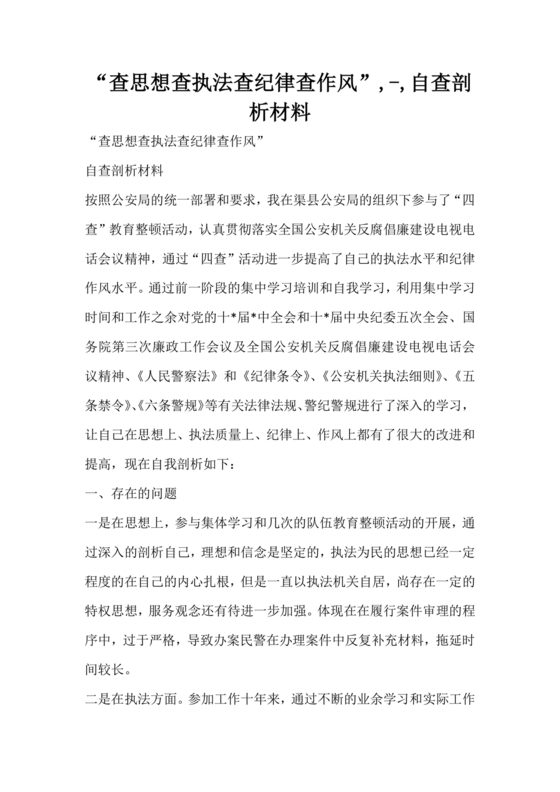 “查思想查执法查纪律查作风”,-,自查剖析材料

“查思想查执法查纪律查作风”

自查剖析材料

按照公安局的统一部署和要求，我在渠县公安局的组织下参与了“四查”教育整顿活动，认真贯彻落实全国公安机关反腐倡廉建设电视电话会议精神，通过“四查”活动进一步提高了自己的执法水平和纪律作风水平。通过前一阶段的集中学习培训和自我学习，利用集中学习时间和工作之余对党的十*届*中全会和十*届中央纪委五次全会、国务院第三次廉政工作会议及全国公安机关反腐倡廉建设电视电话会议精神、《人民警察法》和《纪律条令》、《公安机关执法细则》、《五条禁令》、《六条警规》等有关法律法规、警纪警规进行了深入的学习，让自己在思想上、执法质量上、纪律上、作风上都有了很大的改进和提高，现在自我剖析如下：

一、存在的问题

一是在思想上，参与集体学习和几次的队伍教育整顿活动的开展，通过深入的剖析自己，理想和信念是坚定的，执法为民的思想已经一定程度的在自己的内心扎根，但是一直以执法机关自居，尚存在一定的特权思想，服务观念还有待进一步加强。体现在在履行案件审理的程序中，过于严格，导致办案民警在办理案件中反复补充材料，拖延时间较长。

二是在执法方面。参加工作十年来，通过不断的业余学习和实际工作